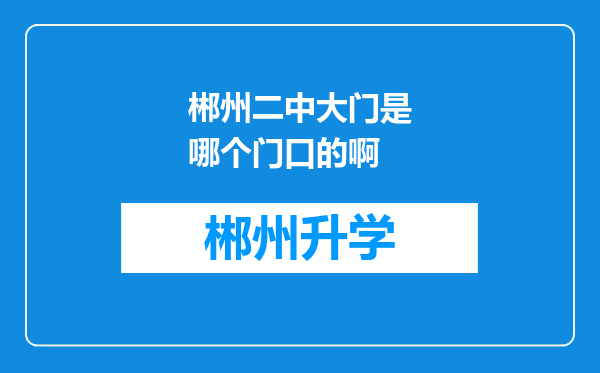 郴州二中大门是哪个门口的啊

郴州升学